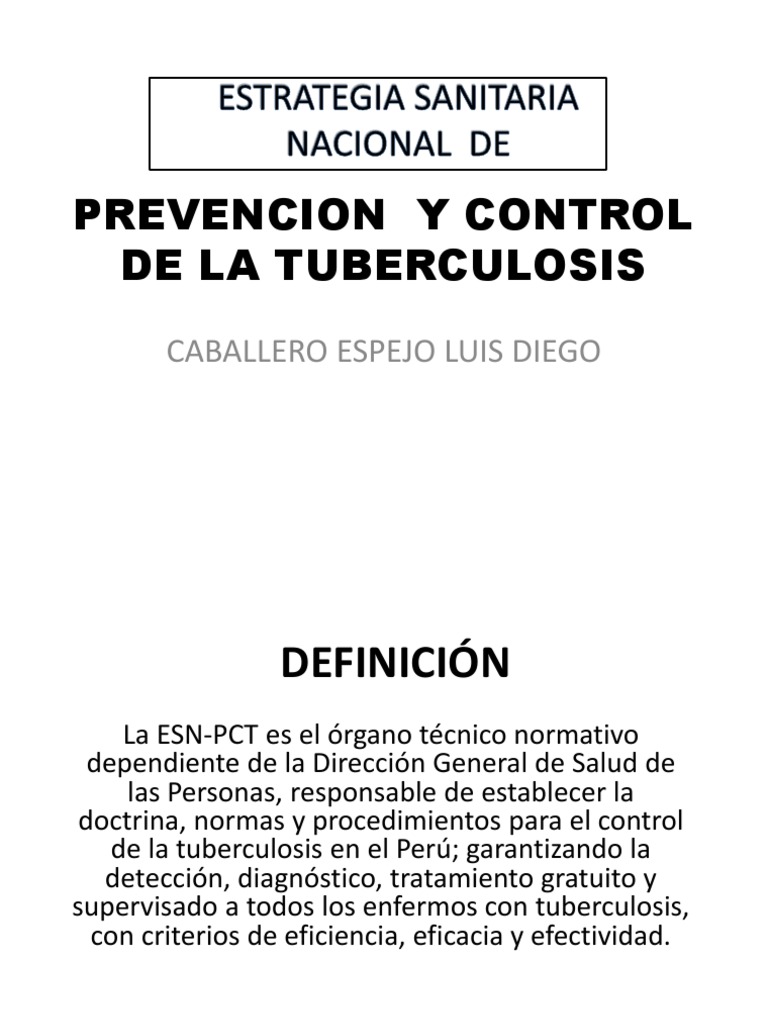 ESTRATEGIA SANITARIA NACIONAL DE

PREVENCION Y CONTROL DE LA TUBERCULOSIS

CABALLERO ESPEJO LUIS DIEGO

DEFINICIÓN

La ESN-PCT es el órgano técnico normativo dependiente de la Dirección General de Salud de las Personas, responsable de establecer la doctrina, normas y procedimientos para el control de la tuberculosis en el Perú; garantizando la detección, diagnóstico, tratamiento gratuito y supervisado a todos los enfermos con tuberculosis, con criterios de eficiencia, eficacia y efectividad.